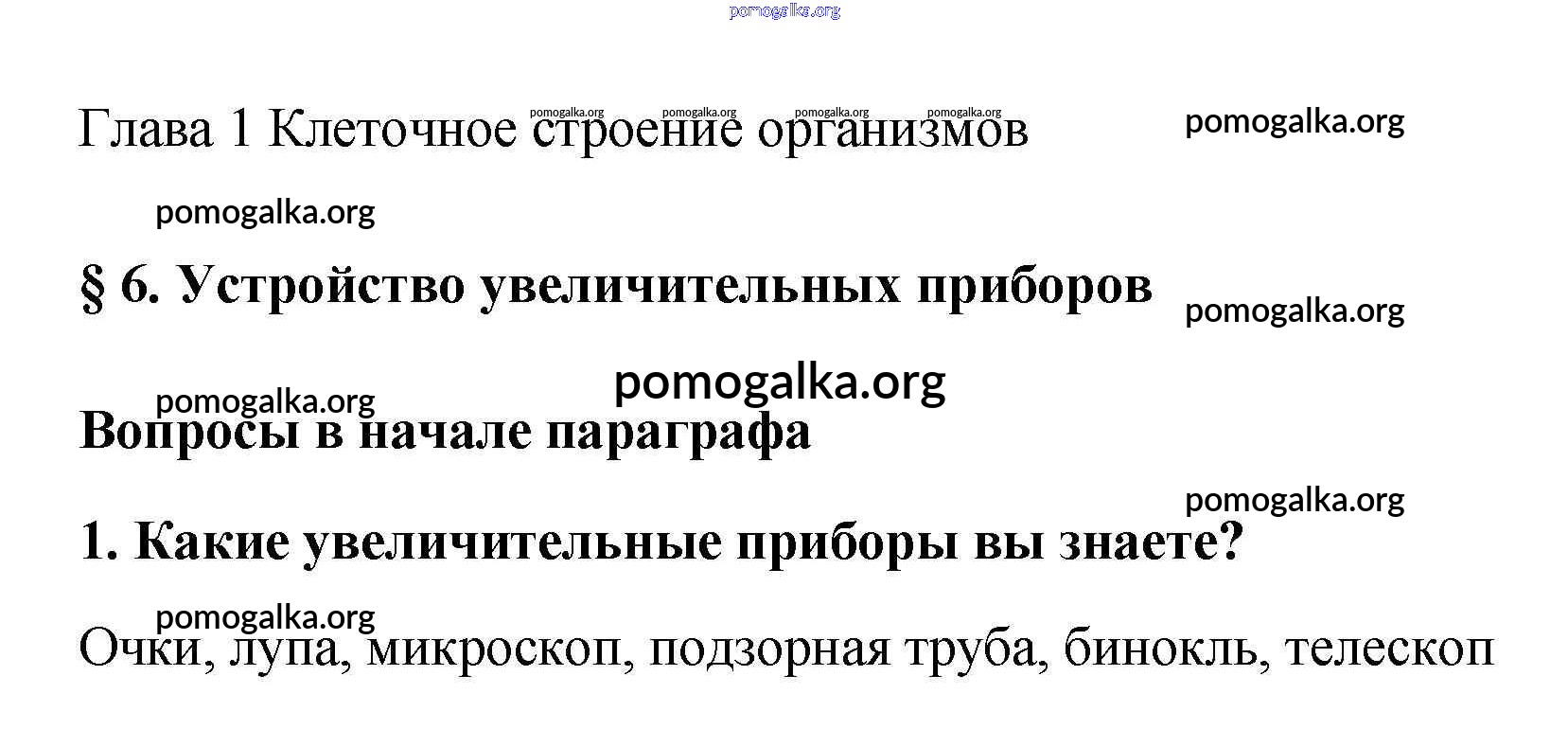 Глава 1 Клеточное строение организмов

§ 6. Устройство увеличительных приборов

Вопросы в начале параграфа

1. Какие увеличительные приборы вы знаете?

Очки, лупа, микроскоп, подзорная труба, бинокль, телескоп

pomogalka.org